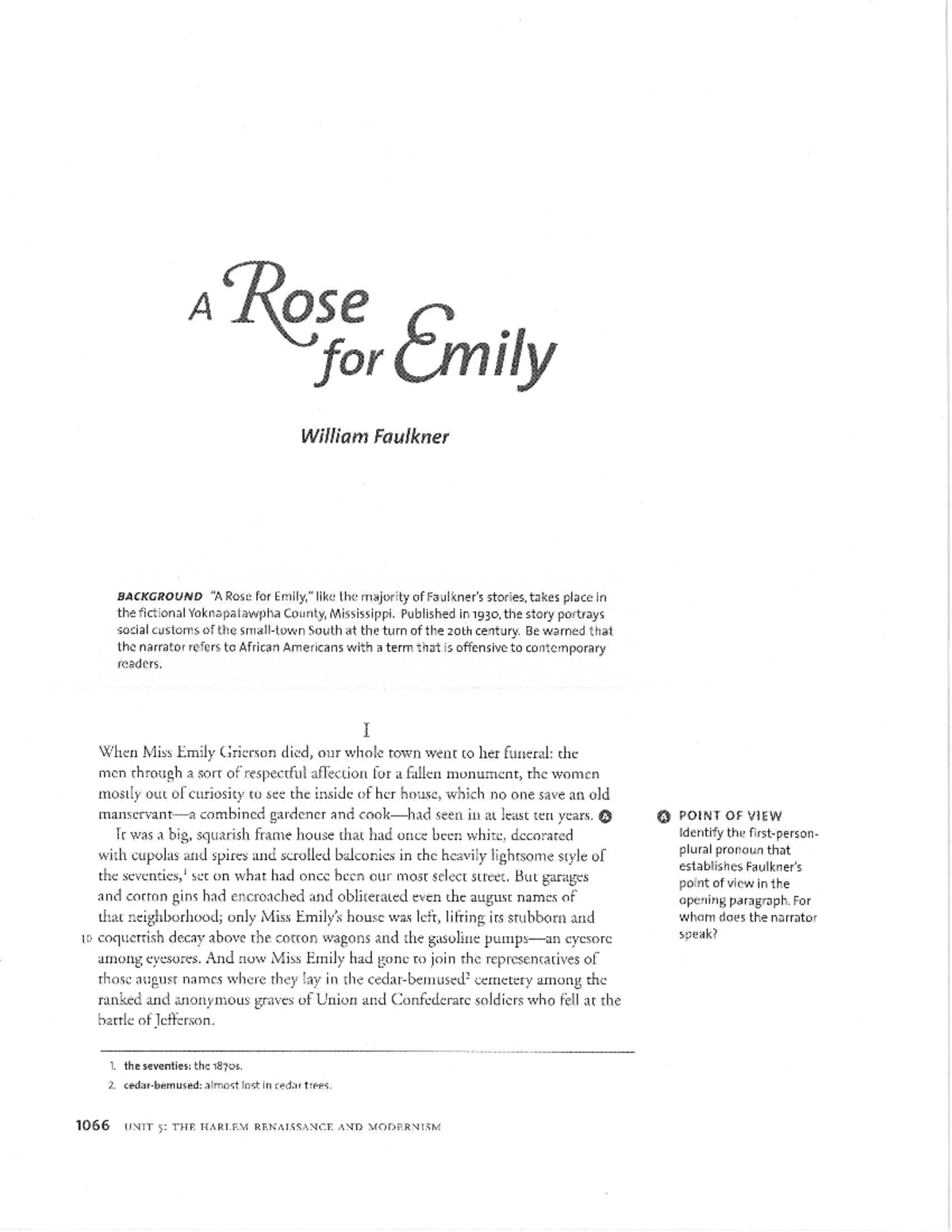 A Rose for Emily

William Faulkner

BACKGROUND "A Rose for Emily," like the majority of Faulkner's stories, takes place in the fictional Yoknapatawpha County, Mississippi. Published in 1930, the story portrays social customs of the small-town South at the turn of the 20th century. Be warned that the narrator refers to African Americans with a term that is offensive to contemporary readers.

I

When Miss Emily Grierson died, our whole town went to her funeral: the men through a sort of respectful affection for a fallen monument, the women mostly out of curiosity to see the inside of her house, which no one save an old manservant—a combined gardener and cook—had seen in at least ten years. A

It was a big, squarish frame house that had once been white, decorated with cupolas and spires and scrolled balconies in the heavily lightsome style of the seventies,$^1$ set on what had once been our most select street. But garages and cotton gins had encroached and obliterated even the august names of that neighborhood; only Miss Emily's house was left, lifting its stubborn and 10 coquettish decay above the cotton wagons and the gasoline pumps—an eyesore among eyesores. And now Miss Emily had gone to join the representatives of those august names where they lay in the cedar-bemused$^2$ cemetery among the ranked and anonymous graves of Union and Confederate soldiers who fell at the battle of Jefferson.

A POINT OF VIEW
Identify the first-person-plural pronoun that establishes Faulkner's point of view in the opening paragraph. For whom does the narrator speak?

1. the seventies: the 1870s.
2. cedar-bemused: almost lost in cedar trees.

1066 UNIT 5: THE HARLEM RENAISSANCE AND MODERNISM